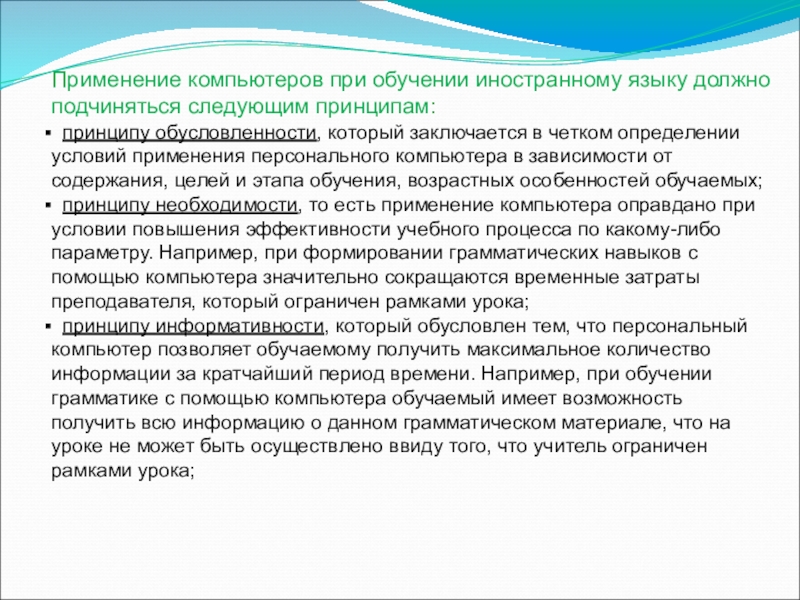 Применение компьютеров при обучении иностранному языку должно подчиняться следующим принципам:

▪ принципу обусловленности, который заключается в четком определении условий применения персонального компьютера в зависимости от содержания, целей и этапа обучения, возрастных особенностей обучаемых;
▪ принципу необходимости, то есть применение компьютера оправдано при условии повышения эффективности учебного процесса по какому-либо параметру. Например, при формировании грамматических навыков с помощью компьютера значительно сокращаются временные затраты преподавателя, который ограничен рамками урока;
▪ принципу информативности, который обусловлен тем, что персональный компьютер позволяет обучаемому получить максимальное количество информации за кратчайший период времени. Например, при обучении грамматике с помощью компьютера обучаемый имеет возможность получить всю информацию о данном грамматическом материале, что на уроке не может быть осуществлено ввиду того, что учитель ограничен рамками урока;